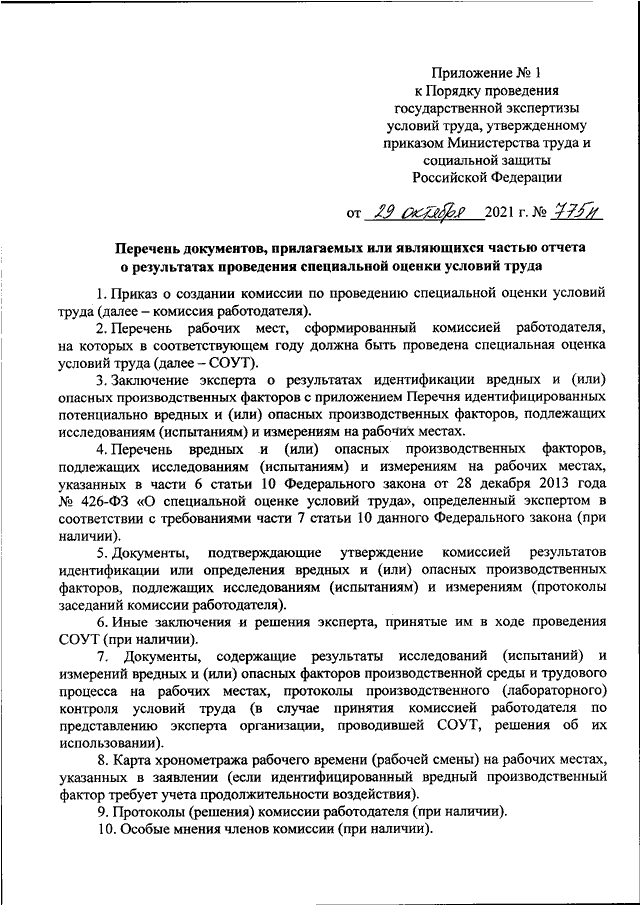 Приложение № 1
к Порядку проведения
государственной экспертизы
условий труда, утвержденному
приказом Министерства труда и
социальной защиты
Российской Федерации

от 29 октября 2021 г. № 775н

Перечень документов, прилагаемых или являющихся частью отчета о результатах проведения специальной оценки условий труда

1. Приказ о создании комиссии по проведению специальной оценки условий труда (далее – комиссия работодателя).

2. Перечень рабочих мест, сформированный комиссией работодателя, на которых в соответствующем году должна быть проведена специальная оценка условий труда (далее – СОУТ).

3. Заключение эксперта о результатах идентификации вредных и (или) опасных производственных факторов с приложением Перечня идентифицированных потенциально вредных и (или) опасных производственных факторов, подлежащих исследованиям (испытаниям) и измерениям на рабочих местах.

4. Перечень вредных и (или) опасных производственных факторов, подлежащих исследованиям (испытаниям) и измерениям на рабочих местах, указанных в части 6 статьи 10 Федерального закона от 28 декабря 2013 года № 426-ФЗ «О специальной оценке условий труда», определенный экспертом в соответствии с требованиями части 7 статьи 10 данного Федерального закона (при наличии).

5. Документы, подтверждающие утверждение комиссией результатов идентификации или определения вредных и (или) опасных производственных факторов, подлежащих исследованиям (испытаниям) и измерениям (протоколы заседаний комиссии работодателя).

6. Иные заключения и решения эксперта, принятые им в ходе проведения СОУТ (при наличии).

7. Документы, содержащие результаты исследований (испытаний) и измерений вредных и (или) опасных факторов производственной среды и трудового процесса на рабочих местах, протоколы производственного (лабораторного) контроля условий труда (в случае принятия комиссией работодателя по представлению эксперта организации, проводившей СОУТ, решения об их использовании).

8. Карта хронометража рабочего времени (рабочей смены) на рабочих местах, указанных в заявлении (если идентифицированный вредный производственный фактор требует учета продолжительности воздействия).

9. Протоколы (решения) комиссии работодателя (при наличии).

10. Особые мнения членов комиссии (при наличии).